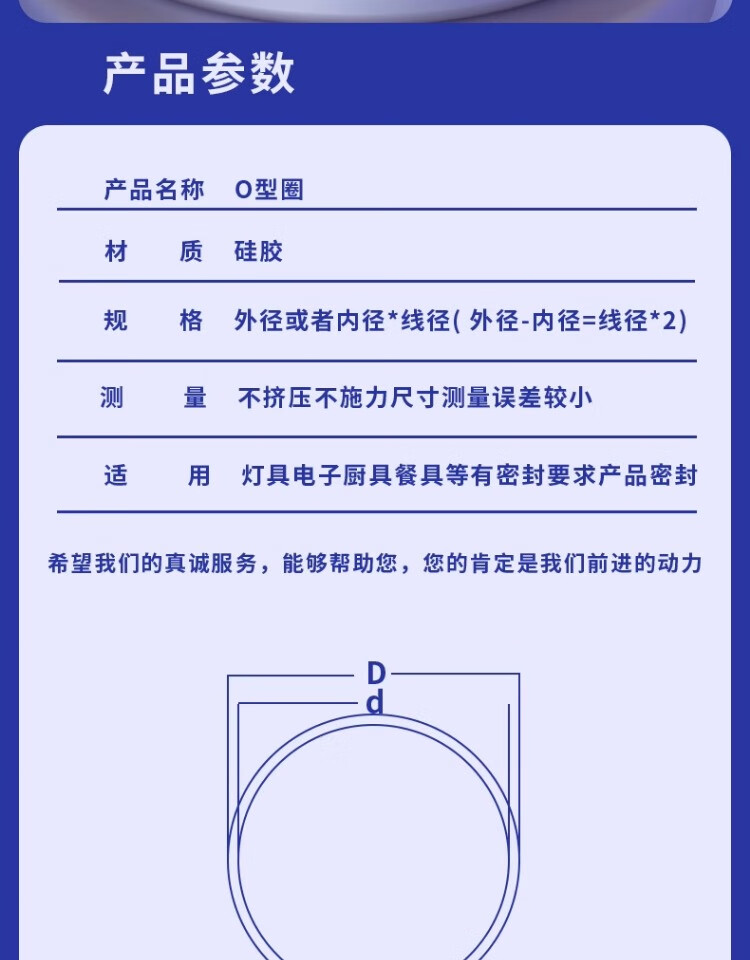 产品参数

| 产品名称 | O型圈 |
|---|---|
| 材　质 | 硅胶 |
| 规　格 | 外径或者内径*线径( 外径-内径=线径*2) |
| 测　量 | 不挤压不施力尺寸测量误差较小 |
| 适　用 | 灯具电子厨具餐具等有密封要求产品密封 |

希望我们的真诚服务，能够帮助您，您的肯定是我们前进的动力

D
d